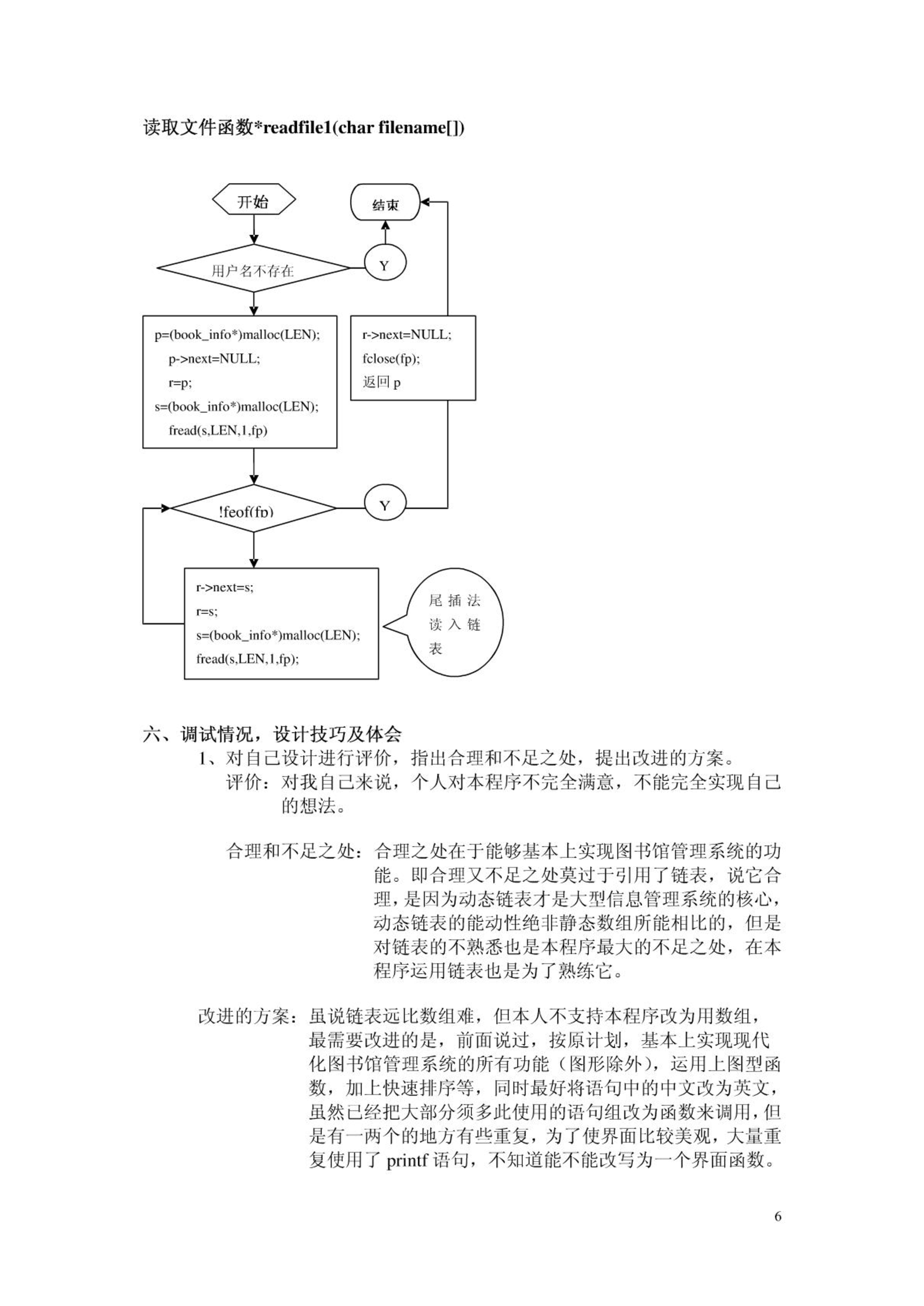 读取文件函数*readfile1(char filename[])

开始

结束

用户名不存在

Y

p=(book_info*)malloc(LEN);
p->next=NULL;
r=p;
s=(book_info*)malloc(LEN);
fread(s,LEN,1,fp)

r->next=NULL;
fclose(fp);
返回 p

!feof(fp)

Y

r->next=s;
r=s;
s=(book_info*)malloc(LEN);
fread(s,LEN,1,fp);

尾插法读入链表

六、调试情况，设计技巧及体会

1、对自己设计进行评价，指出合理和不足之处，提出改进的方案。

评价：对我自己来说，个人对本程序不完全满意，不能完全实现自己的想法。

合理和不足之处：合理之处在于能够基本上实现图书馆管理系统的功能。即合理又不足之处莫过于引用了链表，说它合理，是因为动态链表才是大型信息管理系统的核心，动态链表的能动性绝非静态数组所能相比的，但是对链表的不熟悉也是本程序最大的不足之处，在本程序运用链表也是为了熟练它。

改进的方案：虽说链表远比数组难，但本人不支持本程序改为用数组，最需要改进的是，前面说过，按原计划，基本上实现现代化图书馆管理系统的所有功能（图形除外），运用上图型函数，加上快速排序等，同时最好将语句中的中文改为英文，虽然已经把大部分须多此使用的语句组改为函数来调用，但是有一两个的地方有些重复，为了使界面比较美观，大量重复使用了 printf 语句，不知道能不能改写为一个界面函数。

6